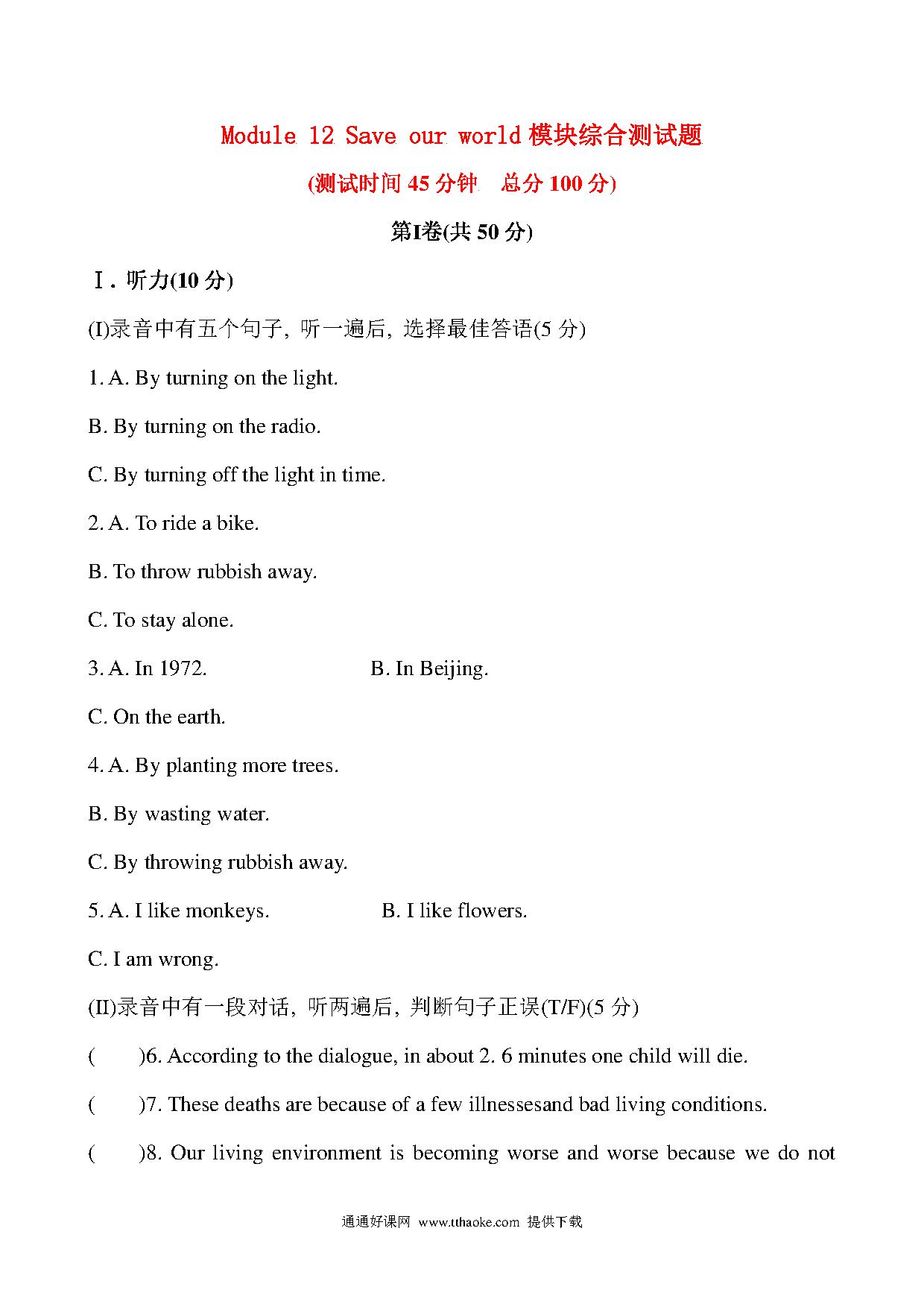 Module 12 Save our world 模块综合测试题

(测试时间 45 分钟　总分 100 分)

第I卷(共 50 分)

Ⅰ. 听力(10 分)

(I)录音中有五个句子, 听一遍后, 选择最佳答语(5 分)

1. A. By turning on the light.

B. By turning on the radio.

C. By turning off the light in time.

2. A. To ride a bike.

B. To throw rubbish away.

C. To stay alone.

3. A. In 1972.　　B. In Beijing.

C. On the earth.

4. A. By planting more trees.

B. By wasting water.

C. By throwing rubbish away.

5. A. I like monkeys.　　B. I like flowers.

C. I am wrong.

(II)录音中有一段对话, 听两遍后, 判断句子正误(T/F)(5 分)

(　　)6. According to the dialogue, in about 2. 6 minutes one child will die.

(　　)7. These deaths are because of a few illnessesand bad living conditions.

(　　)8. Our living environment is becoming worse and worse because we do not

通通好课网 www.tthaoke.com 提供下载